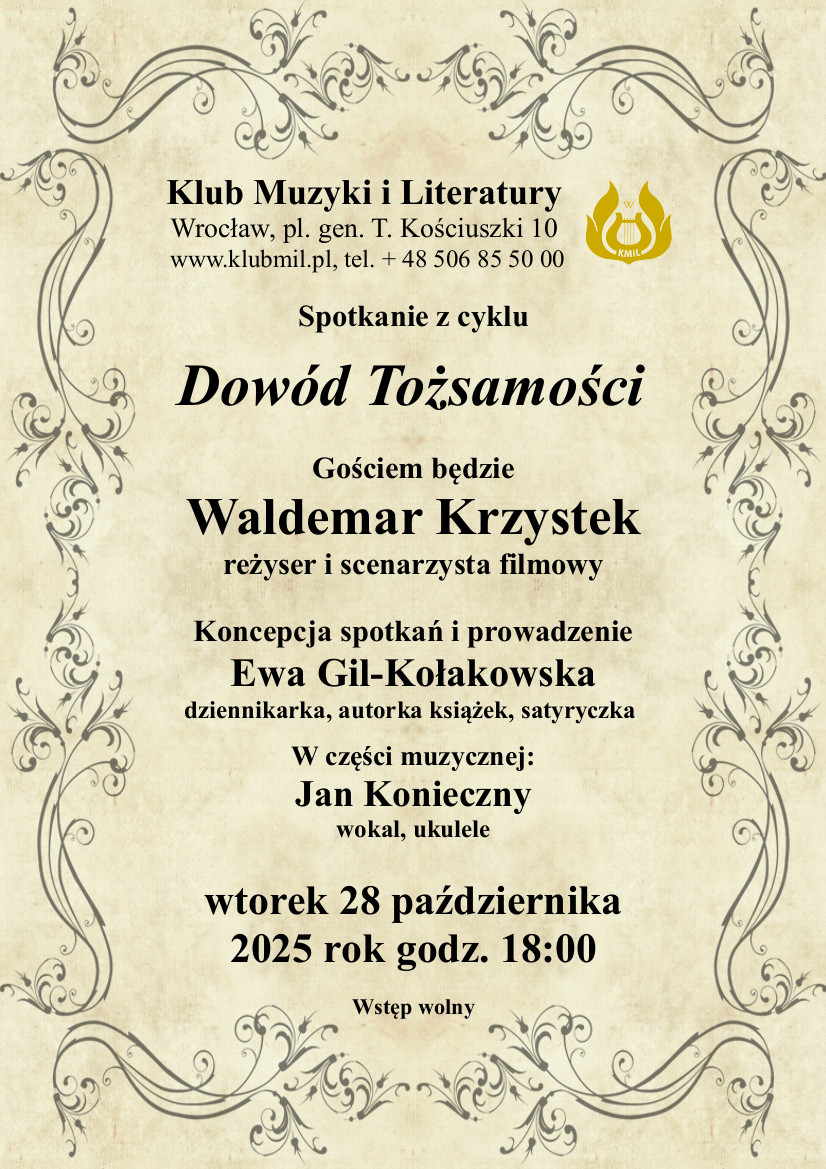 Klub Muzyki i Literatury
Wrocław, pl. gen. T. Kościuszki 10
www.klubmil.pl, tel. + 48 506 85 50 00

Spotkanie z cyklu

Dowód Tożsamości

Gościem będzie
Waldemar Krzystek
reżyser i scenarzysta filmowy

Koncepcja spotkań i prowadzenie
Ewa Gil-Kołakowska
dziennikarka, autorka książek, satyryczka

W części muzycznej:
Jan Konieczny
wokal, ukulele

wtorek 28 października
2025 rok godz. 18:00

Wstęp wolny